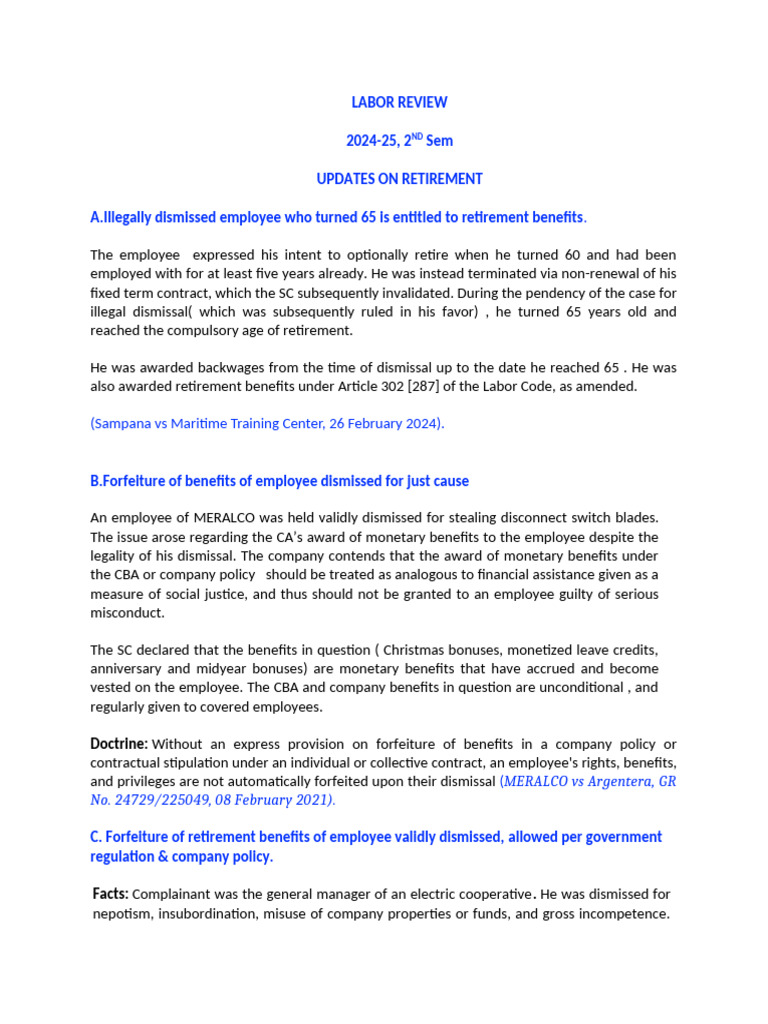 LABOR REVIEW

2024-25, 2$^{ND}$ Sem

UPDATES ON RETIREMENT

A.Illegally dismissed employee who turned 65 is entitled to retirement benefits.

The employee expressed his intent to optionally retire when he turned 60 and had been employed with for at least five years already. He was instead terminated via non-renewal of his fixed term contract, which the SC subsequently invalidated. During the pendency of the case for illegal dismissal( which was subsequently ruled in his favor) , he turned 65 years old and reached the compulsory age of retirement.

He was awarded backwages from the time of dismissal up to the date he reached 65 . He was also awarded retirement benefits under Article 302 [287] of the Labor Code, as amended.

(Sampana vs Maritime Training Center, 26 February 2024).

B.Forfeiture of benefits of employee dismissed for just cause

An employee of MERALCO was held validly dismissed for stealing disconnect switch blades. The issue arose regarding the CA's award of monetary benefits to the employee despite the legality of his dismissal. The company contends that the award of monetary benefits under the CBA or company policy should be treated as analogous to financial assistance given as a measure of social justice, and thus should not be granted to an employee guilty of serious misconduct.

The SC declared that the benefits in question ( Christmas bonuses, monetized leave credits, anniversary and midyear bonuses) are monetary benefits that have accrued and become vested on the employee. The CBA and company benefits in question are unconditional , and regularly given to covered employees.

Doctrine: Without an express provision on forfeiture of benefits in a company policy or contractual stipulation under an individual or collective contract, an employee's rights, benefits, and privileges are not automatically forfeited upon their dismissal (MERALCO vs Argentera, GR No. 24729/225049, 08 February 2021).

C. Forfeiture of retirement benefits of employee validly dismissed, allowed per government regulation & company policy.

Facts: Complainant was the general manager of an electric cooperative. He was dismissed for nepotism, insubordination, misuse of company properties or funds, and gross incompetence.